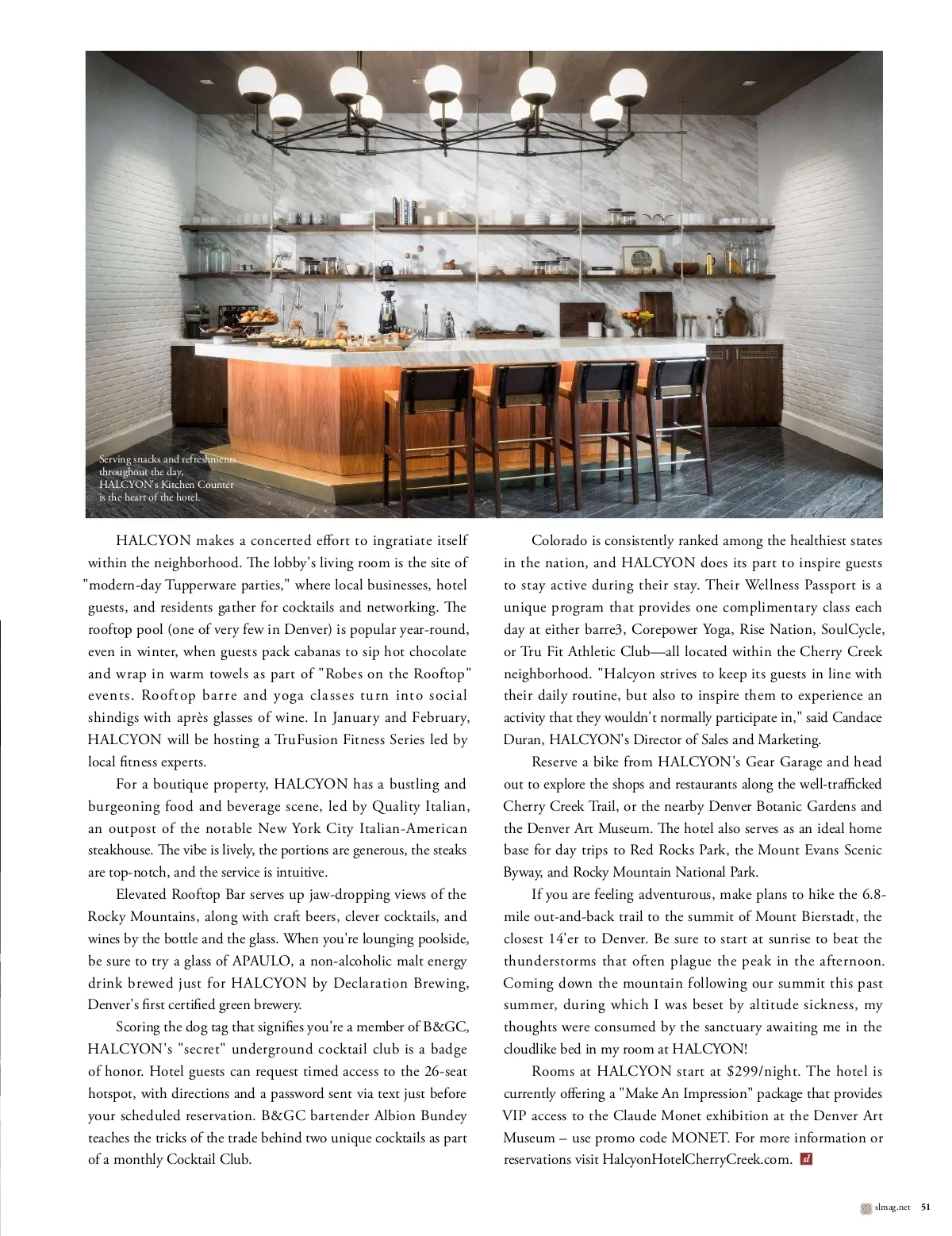 Serving snacks and refreshments throughout the day, HALCYON's Kitchen Counter is the heart of the hotel.

HALCYON makes a concerted effort to ingratiate itself within the neighborhood. The lobby's living room is the site of "modern-day Tupperware parties," where local businesses, hotel guests, and residents gather for cocktails and networking. The rooftop pool (one of very few in Denver) is popular year-round, even in winter, when guests pack cabanas to sip hot chocolate and wrap in warm towels as part of "Robes on the Rooftop" events. Rooftop barre and yoga classes turn into social shindigs with après glasses of wine. In January and February, HALCYON will be hosting a TruFusion Fitness Series led by local fitness experts.

For a boutique property, HALCYON has a bustling and burgeoning food and beverage scene, led by Quality Italian, an outpost of the notable New York City Italian-American steakhouse. The vibe is lively, the portions are generous, the steaks are top-notch, and the service is intuitive.

Elevated Rooftop Bar serves up jaw-dropping views of the Rocky Mountains, along with craft beers, clever cocktails, and wines by the bottle and the glass. When you're lounging poolside, be sure to try a glass of APAULO, a non-alcoholic malt energy drink brewed just for HALCYON by Declaration Brewing, Denver's first certified green brewery.

Scoring the dog tag that signifies you're a member of B&GC, HALCYON's "secret" underground cocktail club is a badge of honor. Hotel guests can request timed access to the 26-seat hotspot, with directions and a password sent via text just before your scheduled reservation. B&GC bartender Albion Bundey teaches the tricks of the trade behind two unique cocktails as part of a monthly Cocktail Club.

Colorado is consistently ranked among the healthiest states in the nation, and HALCYON does its part to inspire guests to stay active during their stay. Their Wellness Passport is a unique program that provides one complimentary class each day at either barre3, Corepower Yoga, Rise Nation, SoulCycle, or Tru Fit Athletic Club—all located within the Cherry Creek neighborhood. "Halcyon strives to keep its guests in line with their daily routine, but also to inspire them to experience an activity that they wouldn't normally participate in," said Candace Duran, HALCYON's Director of Sales and Marketing.

Reserve a bike from HALCYON's Gear Garage and head out to explore the shops and restaurants along the well-trafficked Cherry Creek Trail, or the nearby Denver Botanic Gardens and the Denver Art Museum. The hotel also serves as an ideal home base for day trips to Red Rocks Park, the Mount Evans Scenic Byway, and Rocky Mountain National Park.

If you are feeling adventurous, make plans to hike the 6.8-mile out-and-back trail to the summit of Mount Bierstadt, the closest 14'er to Denver. Be sure to start at sunrise to beat the thunderstorms that often plague the peak in the afternoon. Coming down the mountain following our summit this past summer, during which I was beset by altitude sickness, my thoughts were consumed by the sanctuary awaiting me in the cloudlike bed in my room at HALCYON!

Rooms at HALCYON start at $299/night. The hotel is currently offering a "Make An Impression" package that provides VIP access to the Claude Monet exhibition at the Denver Art Museum – use promo code MONET. For more information or reservations visit HalcyonHotelCherryCreek.com. sl

slmag.net 51